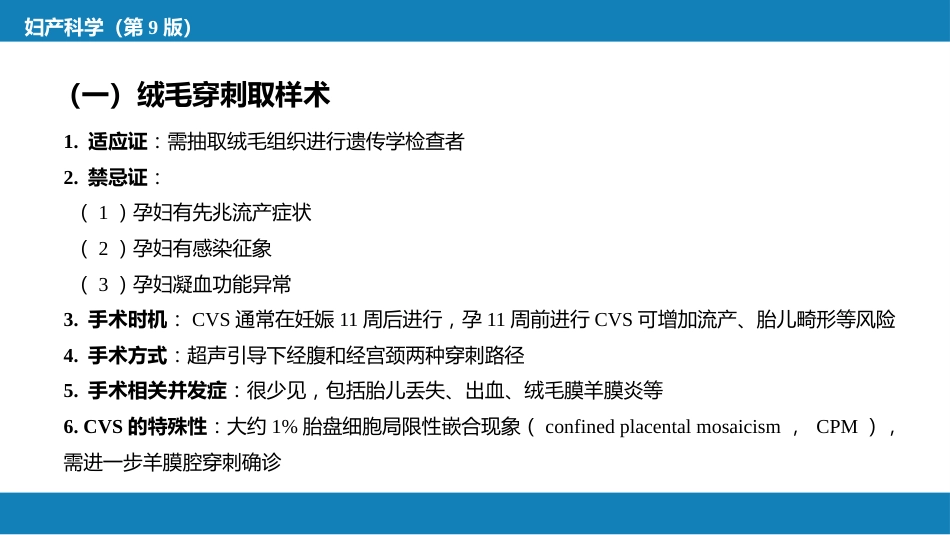 妇产科学（第 9 版）

（一）绒毛穿刺取样术

1. 适应证：需抽取绒毛组织进行遗传学检查者

2. 禁忌证：

（ 1 ）孕妇有先兆流产症状

（ 2 ）孕妇有感染征象

（ 3 ）孕妇凝血功能异常

3. 手术时机： CVS 通常在妊娠 11 周后进行，孕 11 周前进行 CVS 可增加流产、胎儿畸形等风险

4. 手术方式：超声引导下经腹和经宫颈两种穿刺路径

5. 手术相关并发症：很少见，包括胎儿丢失、出血、绒毛膜羊膜炎等

6. CVS 的特殊性：大约 1% 胎盘细胞局限性嵌合现象（ confined placental mosaicism ， CPM ），需进一步羊膜腔穿刺确诊